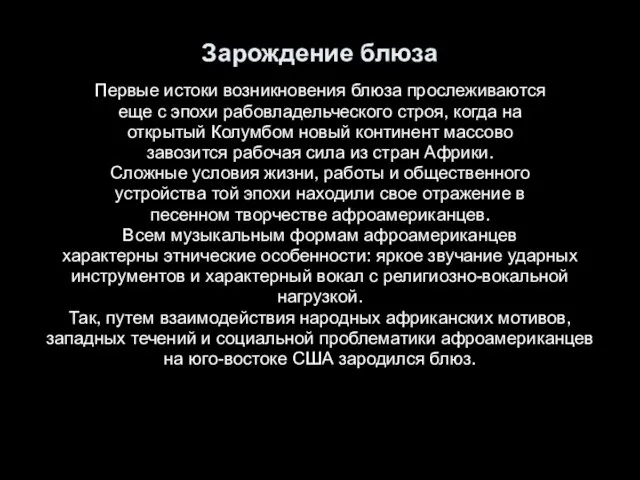 Зарождение блюза

Первые истоки возникновения блюза прослеживаются еще с эпохи рабовладельческого строя, когда на открытый Колумбом новый континент массово завозится рабочая сила из стран Африки.
Сложные условия жизни, работы и общественного устройства той эпохи находили свое отражение в песенном творчестве афроамериканцев.
Всем музыкальным формам афроамериканцев характерны этнические особенности: яркое звучание ударных инструментов и характерный вокал с религиозно-вокальной нагрузкой.
Так, путем взаимодействия народных африканских мотивов, западных течений и социальной проблематики афроамериканцев на юго-востоке США зародился блюз.